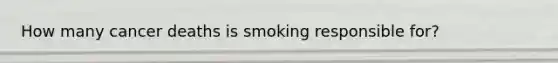 How many cancer deaths is smoking responsible for?